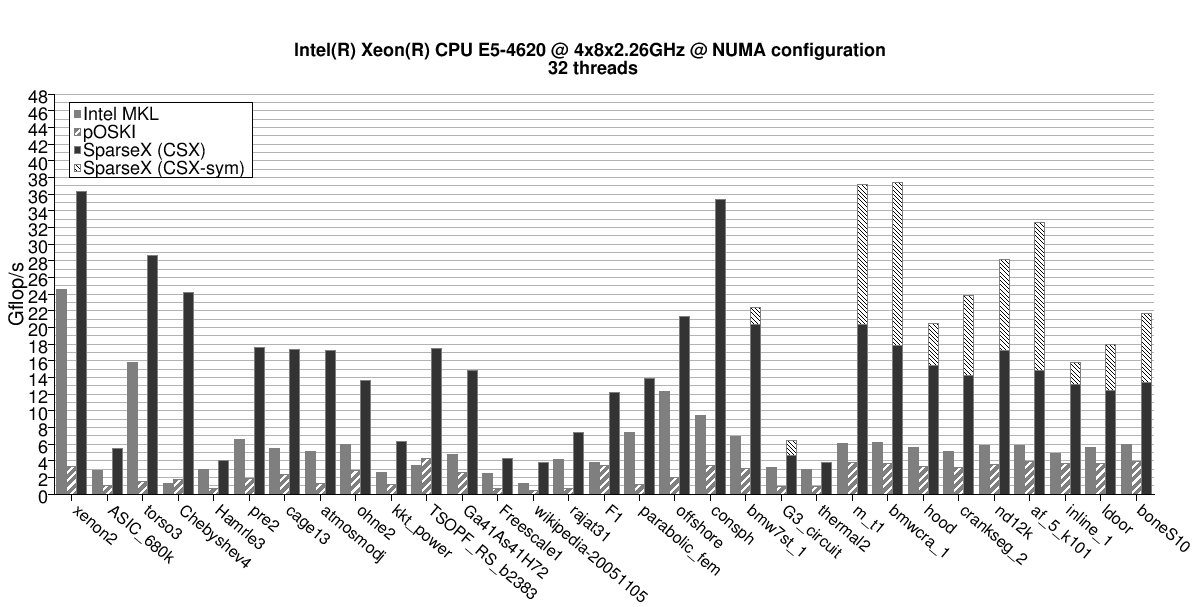 Intel(R) Xeon(R) CPU E5-4620 @ 4x8x2.26GHz @ NUMA configuration
32 threads

Intel MKL
pOSKI
SparseX (CSX)
SparseX (CSX-sym)

Gflop/s

48
46
44
42
40
38
36
34
32
30
28
26
24
22
20
18
16
14
12
10
8
6
4
2
0

xenon2
ASIC_680k
torso3
Chebyshev4
Hamrle3
pre2
cage13
atmosmodj
ohne2
kkt_power
TSOPF_RS_b2383
Ga41As41H72
Freescale1
wikipedia-20051105
rajat31
F1
parabolic_fem
offshore
consph
bmw7st_1
G3_circuit
thermal2
m_t1
bmwcra_1
hood
crankseg_2
nd12k
af_5_k101
inline_1
ldoor
boneS10